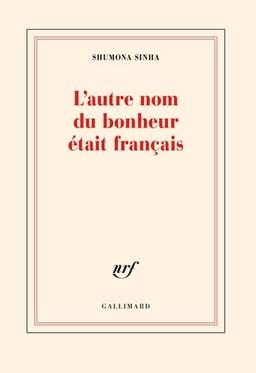 SHUMONA SINHA

L'autre nom du bonheur était français

nrf

GALLIMARD